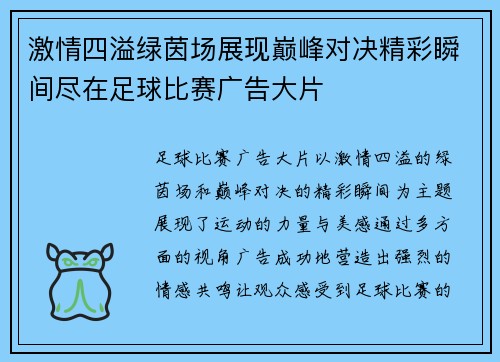 激情四溢绿茵场展现巅峰对决精彩瞬间尽在足球比赛广告大片

足球比赛广告大片以激情四溢的绿茵场和巅峰对决的精彩瞬间为主题展现了运动的力量与美感通过多方面的视角广告成功地营造出强烈的情感共鸣让观众感受到足球比赛的